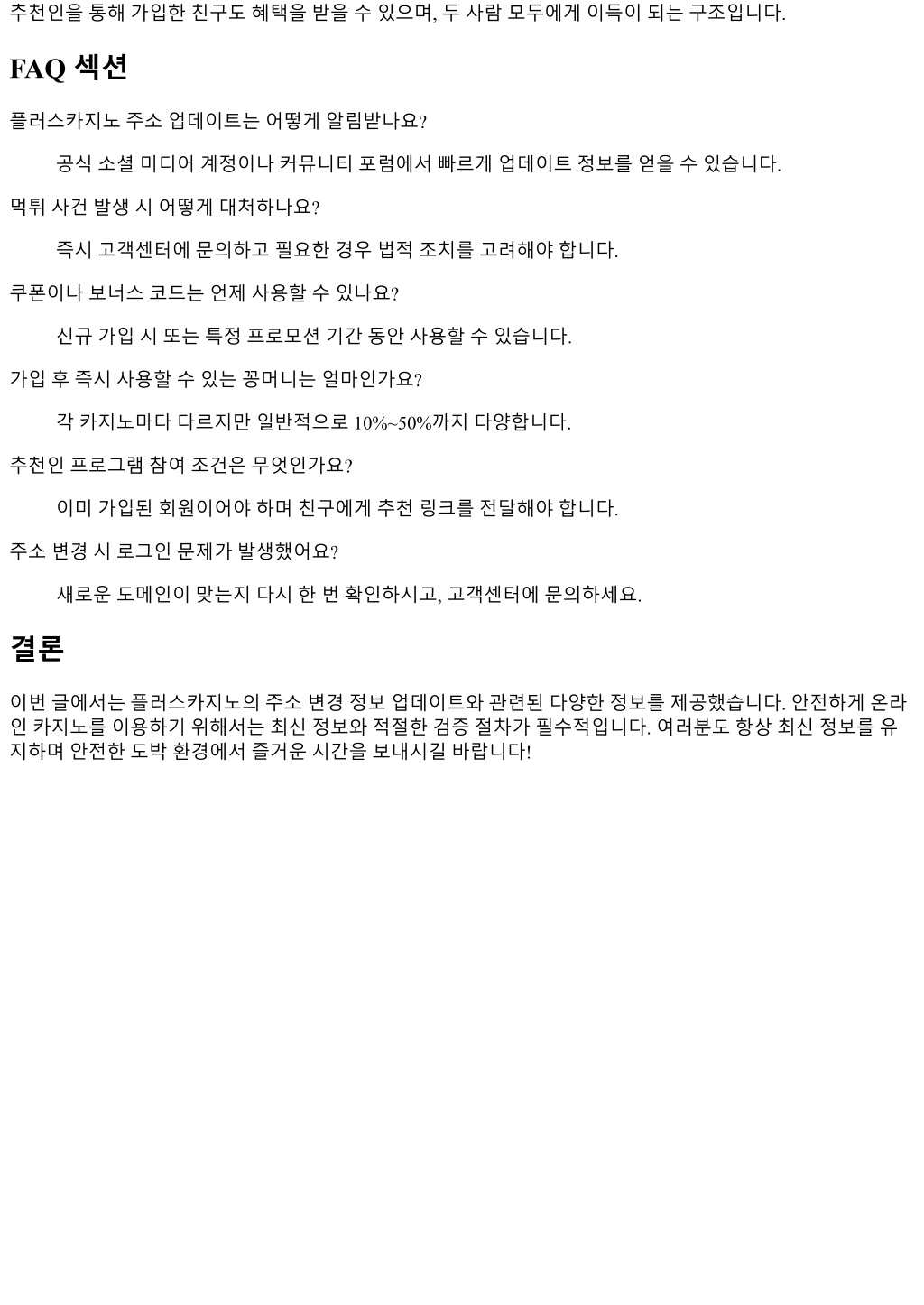 추천인을 통해 가입한 친구도 혜택을 받을 수 있으며, 두 사람 모두에게 이득이 되는 구조입니다.

FAQ 섹션

플러스카지노 주소 업데이트는 어떻게 알림받나요?

공식 소셜 미디어 계정이나 커뮤니티 포럼에서 빠르게 업데이트 정보를 얻을 수 있습니다.

먹튀 사건 발생 시 어떻게 대처하나요?

즉시 고객센터에 문의하고 필요한 경우 법적 조치를 고려해야 합니다.

쿠폰이나 보너스 코드는 언제 사용할 수 있나요?

신규 가입 시 또는 특정 프로모션 기간 동안 사용할 수 있습니다.

가입 후 즉시 사용할 수 있는 꽁머니는 얼마인가요?

각 카지노마다 다르지만 일반적으로 10%~50%까지 다양합니다.

추천인 프로그램 참여 조건은 무엇인가요?

이미 가입된 회원이어야 하며 친구에게 추천 링크를 전달해야 합니다.

주소 변경 시 로그인 문제가 발생했어요?

새로운 도메인이 맞는지 다시 한 번 확인하시고, 고객센터에 문의하세요.

결론

이번 글에서는 플러스카지노의 주소 변경 정보 업데이트와 관련된 다양한 정보를 제공했습니다. 안전하게 온라인 카지노를 이용하기 위해서는 최신 정보와 적절한 검증 절차가 필수적입니다. 여러분도 항상 최신 정보를 유지하며 안전한 도박 환경에서 즐거운 시간을 보내시길 바랍니다!